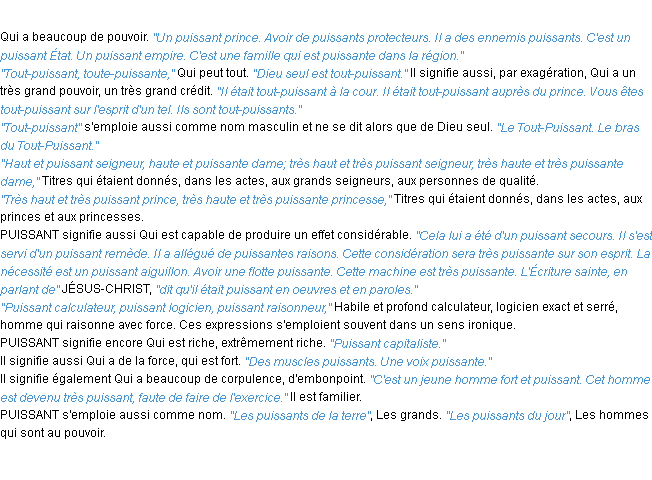 Qui a beaucoup de pouvoir. "Un puissant prince. Avoir de puissants protecteurs. Il a des ennemis puissants. C'est un puissant État. Un puissant empire. C'est une famille qui est puissante dans la région."
"Tout-puissant, toute-puissante," Qui peut tout. "Dieu seul est tout-puissant." Il signifie aussi, par exagération, Qui a un très grand pouvoir, un très grand crédit. "Il était tout-puissant à la cour. Il était tout-puissant auprès du prince. Vous êtes tout-puissant sur l'esprit d'un tel. Ils sont tout-puissants."
"Tout-puissant" s'emploie aussi comme nom masculin et ne se dit alors que de Dieu seul. "Le Tout-Puissant. Le bras du Tout-Puissant."
"Haut et puissant seigneur, haute et puissante dame; très haut et très puissant seigneur, très haute et très puissante dame," Titres qui étaient donnés, dans les actes, aux grands seigneurs, aux personnes de qualité.
"Très haut et très puissant prince, très haute et très puissante princesse," Titres qui étaient donnés, dans les actes, aux princes et aux princesses.
PUISSANT signifie aussi Qui est capable de produire un effet considérable. "Cela lui a été d'un puissant secours. Il s'est servi d'un puissant remède. Il a allégué de puissantes raisons. Cette considération sera très puissante sur son esprit. La nécessité est un puissant aiguillon. Avoir une flotte puissante. Cette machine est très puissante. L'Écriture sainte, en parlant de" JÉSUS-CHRIST, "dit qu'il était puissant en oeuvres et en paroles."
"Puissant calculateur, puissant logicien, puissant raisonneur," Habile et profond calculateur, logicien exact et serré, homme qui raisonne avec force. Ces expressions s'emploient souvent dans un sens ironique.
PUISSANT signifie encore Qui est riche, extrêmement riche. "Puissant capitaliste."
Il signifie aussi Qui a de la force, qui est fort. "Des muscles puissants. Une voix puissante."
Il signifie également Qui a beaucoup de corpulence, d'embonpoint. "C'est un jeune homme fort et puissant. Cet homme est devenu très puissant, faute de faire de l'exercice." Il est familier.
PUISSANT s'emploie aussi comme nom. "Les puissants de la terre", Les grands. "Les puissants du jour", Les hommes qui sont au pouvoir.